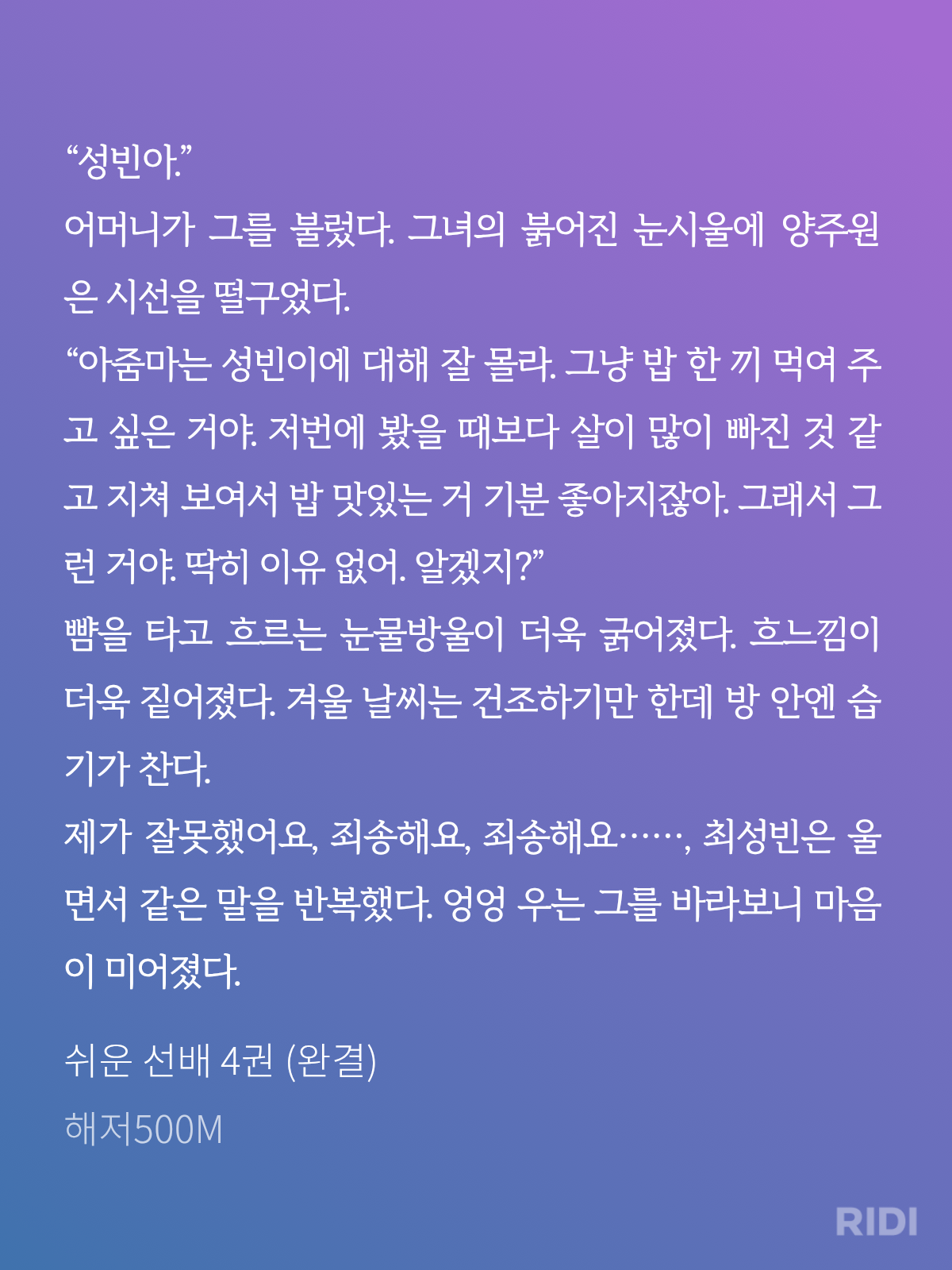 “성빈아.”
어머니가 그를 불렀다. 그녀의 붉어진 눈시울에 양주원은 시선을 떨구었다.
“아줌마는 성빈이에 대해 잘 몰라. 그냥 밥 한 끼 먹여 주고 싶은 거야. 저번에 봤을 때보다 살이 많이 빠진 것 같고 지쳐 보여서 밥 맛있는 거 기분 좋아지잖아. 그래서 그런 거야. 딱히 이유 없어. 알겠지?”
뺨을 타고 흐르는 눈물방울이 더욱 굵어졌다. 흐느낌이 더욱 짙어졌다. 겨울 날씨는 건조하기만 한데 방 안엔 습기가 찬다.
제가 잘못했어요, 죄송해요, 죄송해요……, 최성빈은 울면서 같은 말을 반복했다. 엉엉 우는 그를 바라보니 마음이 미어졌다.

쉬운 선배 4권 (완결)
해저500M

RIDI